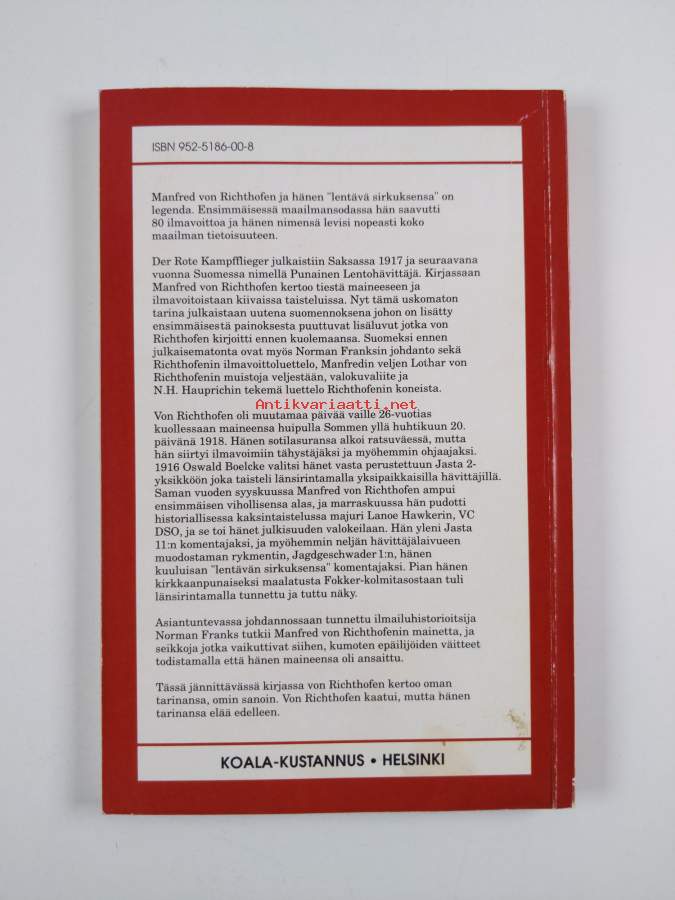 ISBN 952-5186-00-8

Manfred von Richthofen ja hänen "lentävä sirkuksensa" on legenda. Ensimmäisessä maailmansodassa hän saavutti 80 ilmavoittoa ja hänen nimensä levisi nopeasti koko maailman tietoisuuteen.

Der Rote Kampfflieger julkaistiin Saksassa 1917 ja seuraavana vuonna Suomessa nimellä Punainen Lentohävittäjä. Kirjassaan Manfred von Richthofen kertoo tiestä maineeseen ja ilmavoitoistaan kiivaissa taisteluissa. Nyt tämä uskomaton tarina julkaistaan uutena suomennoksena johon on lisätty ensimmäisestä painoksesta puuttuvat lisäluvut jotka von Richthofen kirjoitti ennen kuolemaansa. Suomeksi ennen julkaisematonta ovat myös Norman Franksin johdanto sekä Richthofenin ilmavoittoluettelo, Manfredin veljen Lothar von Richthofenin muistoja veljestään, valokuvaliite ja N.H. Hauprichin tekemä luettelo Richthofenin koneista.

Von Richthofen oli muutamaa päivää vaille 26-vuotias kuollessaan maineensa huipulla Sommen yllä huhtikuun 20. päivänä 1918. Hänen sotilasuransa alkoi ratsuväessä, mutta hän siirtyi ilmavoimiin tähystäjäksi ja myöhemmin ohjaajaksi. 1916 Oswald Boelcke valitsi hänet vasta perustettuun Jasta 2-yksikköön joka taisteli länsirintamalla yksipaikkaisilla hävittäjillä. Saman vuoden syyskuussa Manfred von Richthofen ampui ensimmäisen vihollisensa alas, ja marraskuussa hän pudotti historiallisessa kaksintaistelussa majuri Lanoe Hawkerin, VC DSO, ja se toi hänet julkisuuden valokeilaan. Hän yleni Jasta 11:n komentajaksi, ja myöhemmin neljän hävittäjälaivueen muodostaman rykmentin, Jagdgeschwader 1:n, hänen kuuluisan "lentävän sirkuksensa" komentajaksi. Pian hänen kirkkaanpunaiseksi maalatusta Fokker-kolmitasostaan tuli länsirintamalla tunnettu ja tuttu näky.

Asiantuntevassa johdannossaan tunnettu ilmailuhistorioitsija Norman Franks tutkii Manfred von Richthofenin mainetta, ja seikkoja jotka vaikuttivat siihen, kumoten epäilijöiden väitteet todistamalla että hänen maineensa oli ansaittu.

Tässä jännittävässä kirjassa von Richthofen kertoo oman tarinansa, omin sanoin. Von Richthofen kaatui, mutta hänen tarinansa elää edelleen.

KOALA-KUSTANNUS • HELSINKI

Antikvariaatti.net